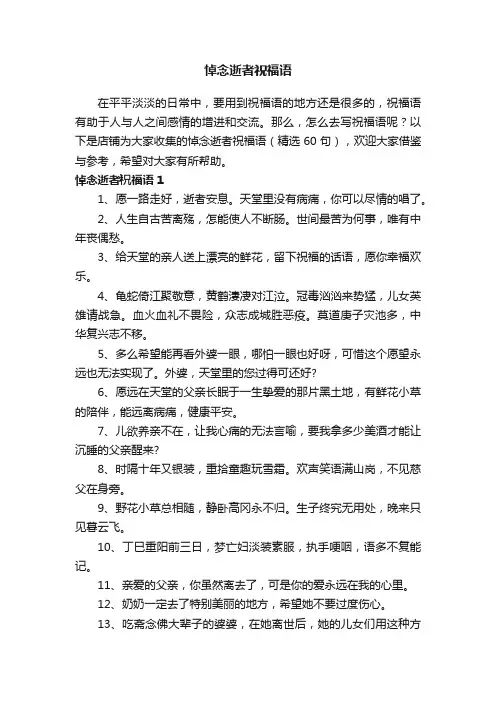 悼念逝者祝福语

在平平淡淡的日常中，要用到祝福语的地方还是很多的，祝福语有助于人与人之间感情的增进和交流。那么，怎么去写祝福语呢？以下是店铺为大家收集的悼念逝者祝福语（精选 60 句），欢迎大家借鉴与参考，希望对大家有所帮助。

悼念逝者祝福语 1

1、愿一路走好，逝者安息。天堂里没有病痛，你可以尽情的唱了。

2、人生自古苦离殇，怎能使人不断肠。世间最苦为何事，唯有中年丧偶愁。

3、给天堂的亲人送上漂亮的鲜花，留下祝福的话语，愿你幸福欢乐。

4、龟蛇倚江聚敬意，黄鹤凄凄对江泣。冠毒汹汹来势猛，儿女英雄请战急。血火血礼不畏险，众志成城胜恶疫。莫道庚子灾池多，中华复兴志不移。

5、多么希望能再看外婆一眼，哪怕一眼也好呀，可惜这个愿望永远也无法实现了。外婆，天堂里的您过得可还好?

6、愿远在天堂的父亲长眠于一生挚爱的那片黑土地，有鲜花小草的陪伴，能远离病痛，健康平安。

7、儿欲养亲不在，让我心痛的无法言喻，要我拿多少美酒才能让沉睡的父亲醒来?

8、时隔十年又银装，重拾童趣玩雪霜。欢声笑语满山岗，不见慈父在身旁。

9、野花小草总相随，静卧高冈永不归。生子终究无用处，晚来只见暮云飞。

10、丁巳重阳前三日，梦亡妇淡装素服，执手哽咽，语多不复能记。

11、亲爱的父亲，你虽然离去了，可是你的爱永远在我的心里。

12、奶奶一定去了特别美丽的地方，希望她不要过度伤心。

13、吃斋念佛大辈子的婆婆，在她离世后，她的儿女们用这种方